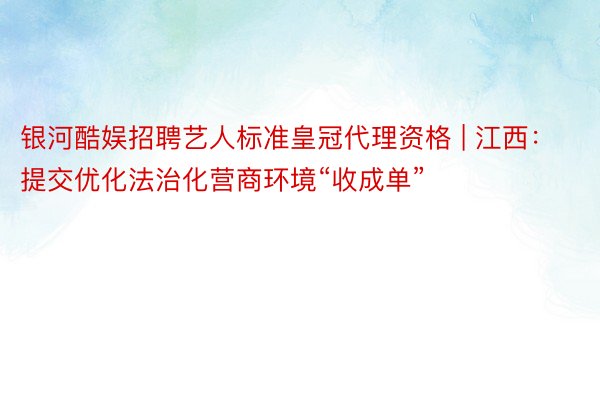 银河酷娱招聘艺人标准皇冠代理资格 | 江西：提交优化法治化营商环境“收成单”